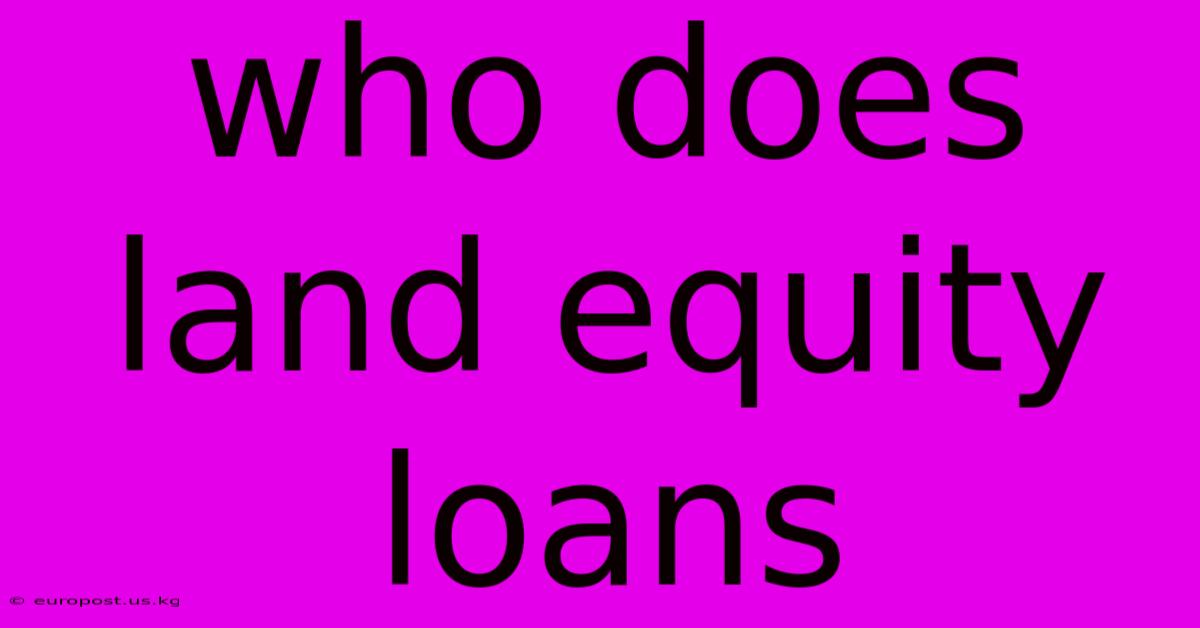 who does land equity loans

© europost.us.kg